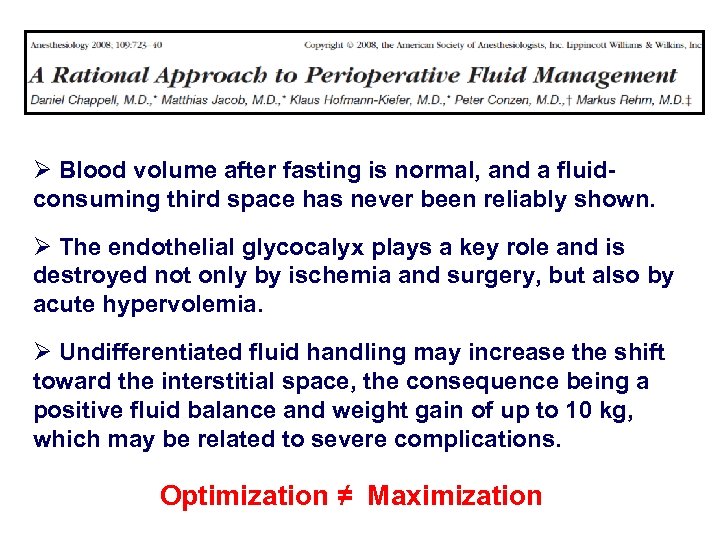 Anesthesiology 2008; 109:723–40

Copyright © 2008, the American Society of Anesthesiologists, Inc. Lippincott Williams & Wilkins, Inc.

A Rational Approach to Perioperative Fluid Management

Daniel Chappell, M.D.,* Matthias Jacob, M.D.,* Klaus Hofmann-Kiefer, M.D.,* Peter Conzen, M.D.,† Markus Rehm, M.D.‡

➢ Blood volume after fasting is normal, and a fluid-consuming third space has never been reliably shown.

➢ The endothelial glycocalyx plays a key role and is destroyed not only by ischemia and surgery, but also by acute hypervolemia.

➢ Undifferentiated fluid handling may increase the shift toward the interstitial space, the consequence being a positive fluid balance and weight gain of up to 10 kg, which may be related to severe complications.

Optimization ≠ Maximization